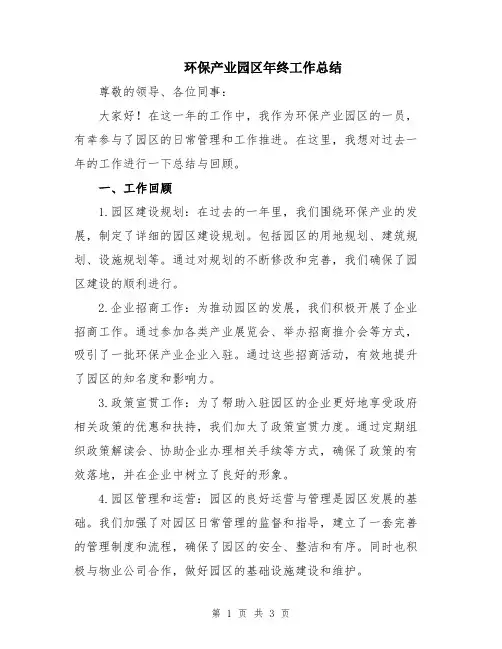 环保产业园区年终工作总结

尊敬的领导、各位同事：

大家好！在这一年的工作中，我作为环保产业园区的一员，有幸参与了园区的日常管理和工作推进。在这里，我想对过去一年的工作进行一下总结与回顾。

一、工作回顾

1.园区建设规划：在过去的一年里，我们围绕环保产业的发展，制定了详细的园区建设规划。包括园区的用地规划、建筑规划、设施规划等。通过对规划的不断修改和完善，我们确保了园区建设的顺利进行。

2.企业招商工作：为推动园区的发展，我们积极开展了企业招商工作。通过参加各类产业展览会、举办招商推介会等方式，吸引了一批环保产业企业入驻。通过这些招商活动，有效地提升了园区的知名度和影响力。

3.政策宣贯工作：为了帮助入驻园区的企业更好地享受政府相关政策的优惠和扶持，我们加大了政策宣贯力度。通过定期组织政策解读会、协助企业办理相关手续等方式，确保了政策的有效落地，并在企业中树立了良好的形象。

4.园区管理和运营：园区的良好运营与管理是园区发展的基础。我们加强了对园区日常管理的监督和指导，建立了一套完善的管理制度和流程，确保了园区的安全、整洁和有序。同时也积极与物业公司合作，做好园区的基础设施建设和维护。

第 1 页 共 3 页